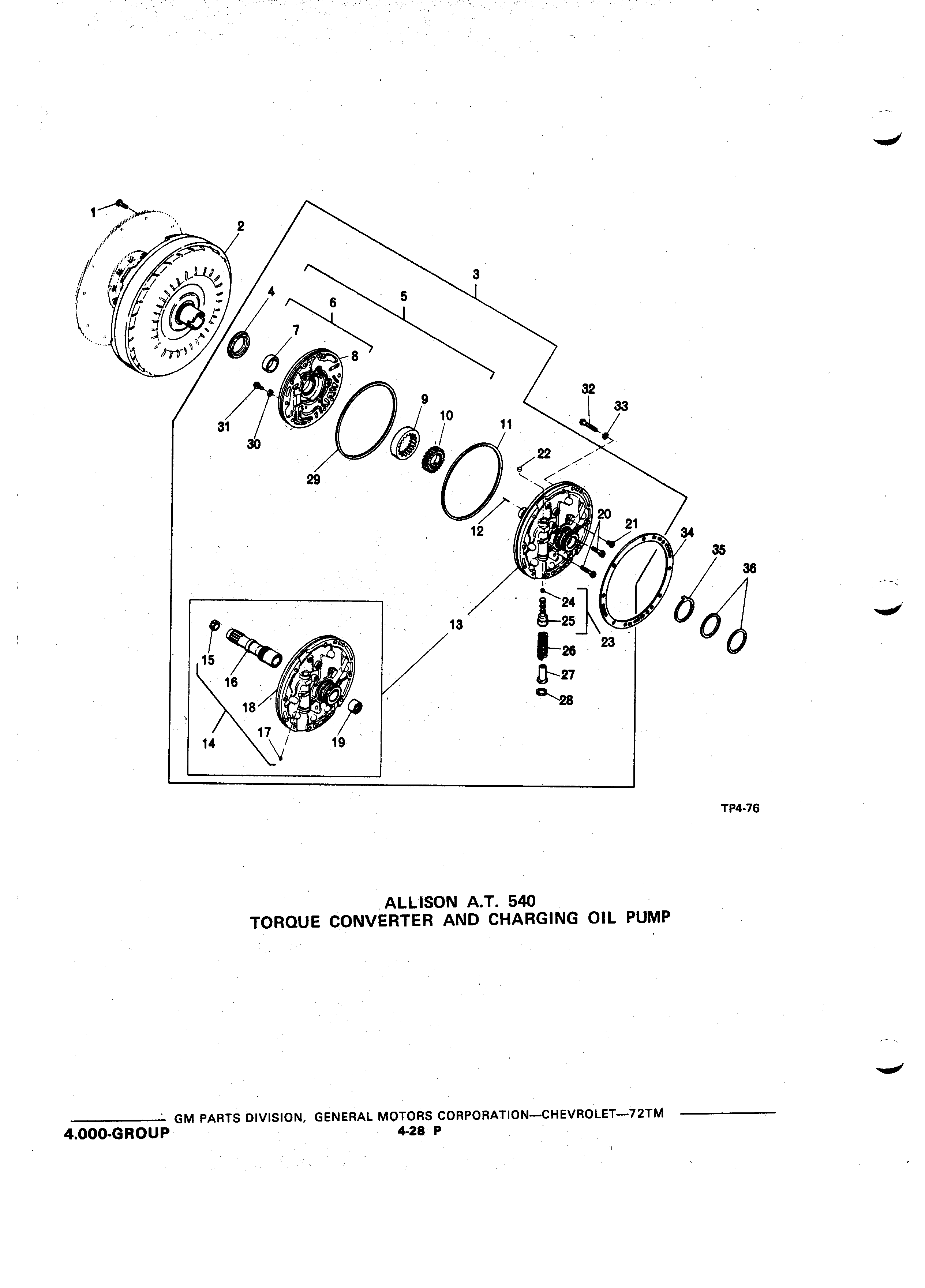 1
2
3
4
5
6
7
8
9
10
11
12
13
14
15
16
17
18
19
20
21
22
23
24
25
26
27
28
29
30
31
32
33
34
35
36

TP4-76

ALLISON A.T. 540
TORQUE CONVERTER AND CHARGING OIL PUMP

GM PARTS DIVISION, GENERAL MOTORS CORPORATION—CHEVROLET—72TM
4.000-GROUP
4-28 P